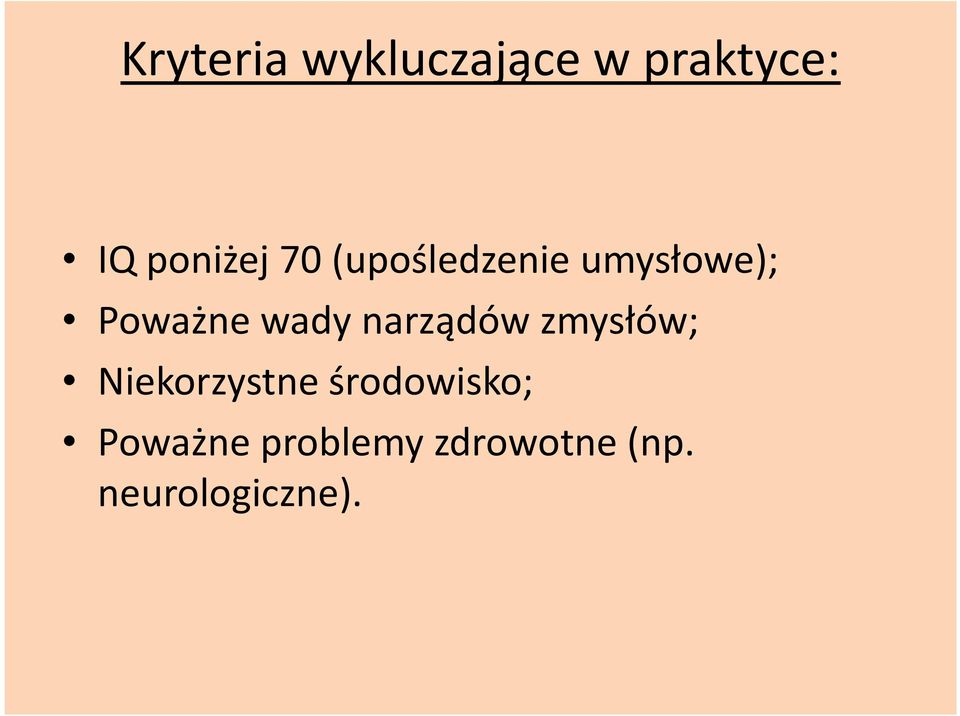 Kryteria wykluczające w praktyce:

• IQ poniżej 70 (upośledzenie umysłowe);
• Poważne wady narządów zmysłów;
• Niekorzystne środowisko;
• Poważne problemy zdrowotne (np. neurologiczne).